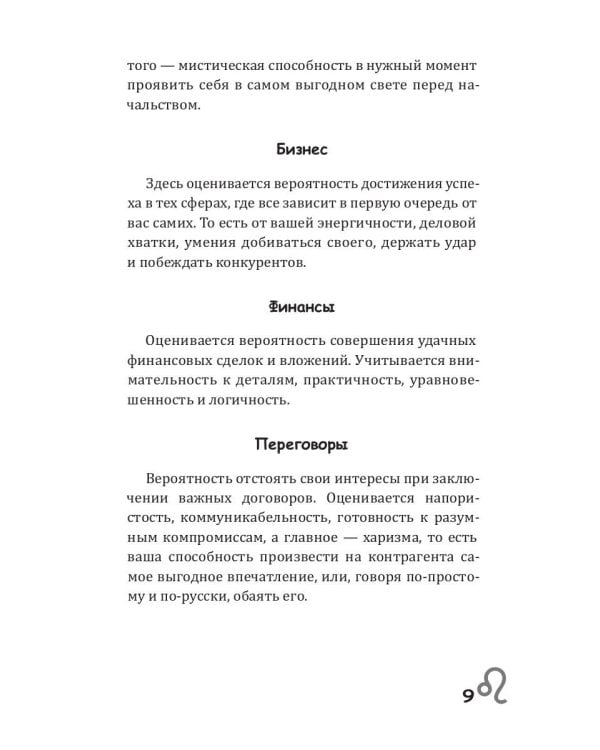 того — мистическая способность в нужный момент проявить себя в самом выгодном свете перед начальством.

Бизнес

Здесь оценивается вероятность достижения успеха в тех сферах, где все зависит в первую очередь от вас самих. То есть от вашей энергичности, деловой хватки, умения добиваться своего, держать удар и побеждать конкурентов.

Финансы

Оценивается вероятность совершения удачных финансовых сделок и вложений. Учитывается внимательность к деталям, практичность, уравновешенность и логичность.

Переговоры

Вероятность отстоять свои интересы при заключении важных договоров. Оценивается напористость, коммуникабельность, готовность к разумным компромиссам, а главное — харизма, то есть ваша способность произвести на контрагента самое выгодное впечатление, или, говоря по-простому и по-русски, обаять его.

9 ♌